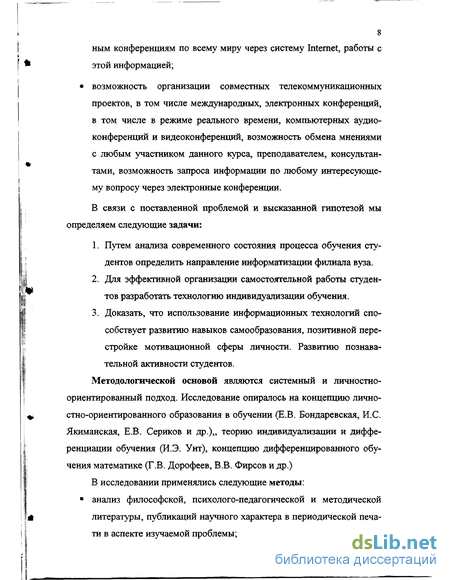 8

ным конференциям по всему миру через систему Internet, работы с этой информацией;

• возможность организации совместных телекоммуникационных проектов, в том числе международных, электронных конференций, в том числе в режиме реального времени, компьютерных аудиоконференций и видеоконференций, возможность обмена мнениями с любым участником данного курса, преподавателем, консультантами, возможность запроса информации по любому интересующему вопросу через электронные конференции.

В связи с поставленной проблемой и высказанной гипотезой мы определяем следующие задачи:

1. Путем анализа современного состояния процесса обучения студентов определить направление информатизации филиала вуза.
2. Для эффективной организации самостоятельной работы студентов разработать технологию индивидуализации обучения.
3. Доказать, что использование информационных технологий способствует развитию навыков самообразования, позитивной перестройке мотивационной сферы личности. Развитию познавательной активности студентов.

Методологической основой являются системный и личностно-ориентированный подход. Исследование опиралось на концепцию личностно-ориентированного образования в обучении (Е.В. Бондаревская, И.С. Якиманская, Е.В. Сериков и др.),, теорию индивидуализации и дифференциации обучения (И.Э. Унт), концепцию дифференцированного обучения математике (Г.В. Дорофеев, В.В. Фирсов и др.)

В исследовании применялись следующие методы:

▪ анализ философской, психолого-педагогической и методической литературы, публикаций научного характера в периодической печати в аспекте изучаемой проблемы;

dsLib.net
библиотека диссертаций